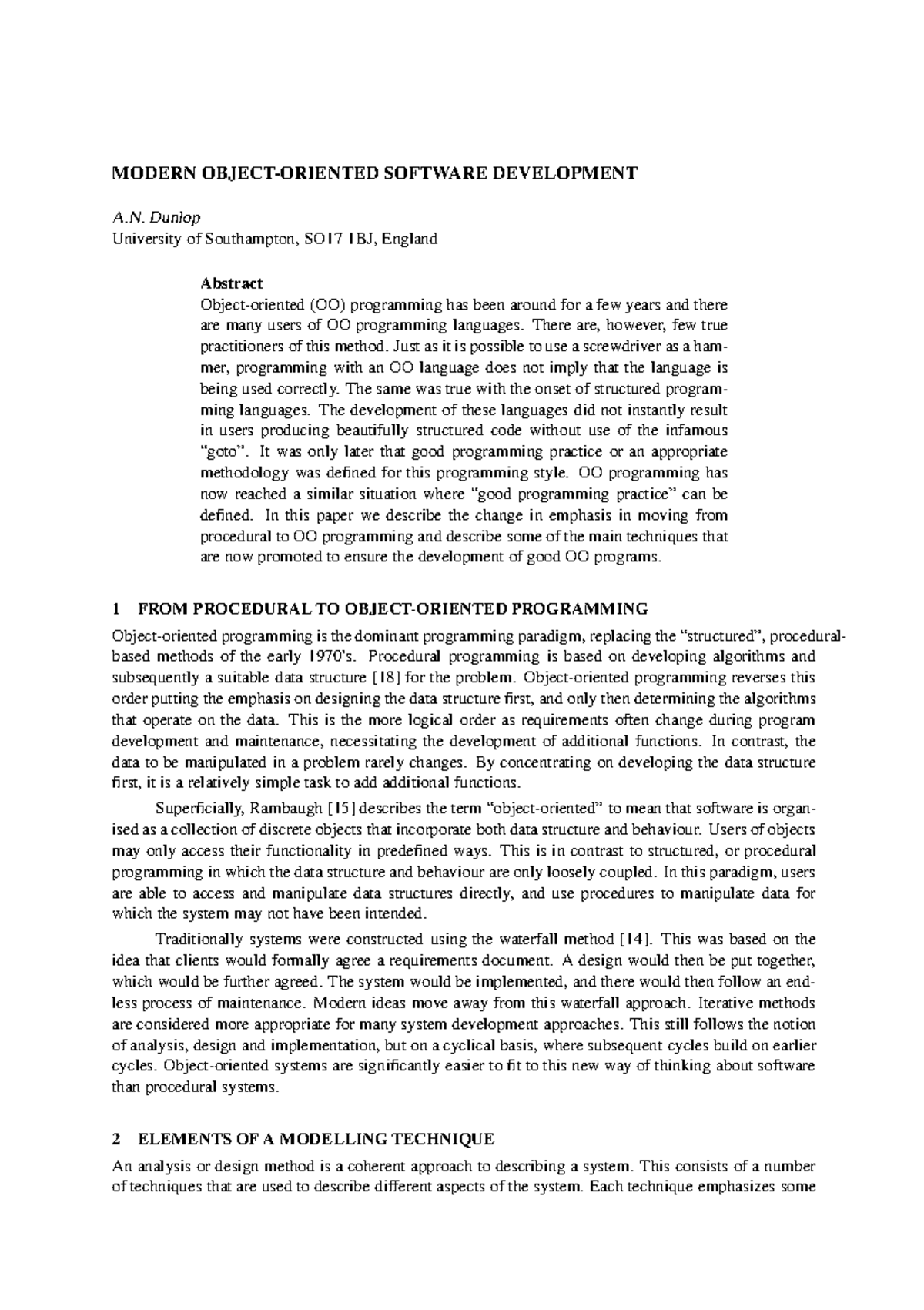 MODERN OBJECT-ORIENTED SOFTWARE DEVELOPMENT

A.N. Dunlop
University of Southampton, SO17 1BJ, England

Abstract
Object-oriented (OO) programming has been around for a few years and there are many users of OO programming languages. There are, however, few true practitioners of this method. Just as it is possible to use a screwdriver as a hammer, programming with an OO language does not imply that the language is being used correctly. The same was true with the onset of structured programming languages. The development of these languages did not instantly result in users producing beautifully structured code without use of the infamous "goto". It was only later that good programming practice or an appropriate methodology was defined for this programming style. OO programming has now reached a similar situation where "good programming practice" can be defined. In this paper we describe the change in emphasis in moving from procedural to OO programming and describe some of the main techniques that are now promoted to ensure the development of good OO programs.

1 FROM PROCEDURAL TO OBJECT-ORIENTED PROGRAMMING

Object-oriented programming is the dominant programming paradigm, replacing the "structured", procedural-based methods of the early 1970's. Procedural programming is based on developing algorithms and subsequently a suitable data structure [18] for the problem. Object-oriented programming reverses this order putting the emphasis on designing the data structure first, and only then determining the algorithms that operate on the data. This is the more logical order as requirements often change during program development and maintenance, necessitating the development of additional functions. In contrast, the data to be manipulated in a problem rarely changes. By concentrating on developing the data structure first, it is a relatively simple task to add additional functions.

Superficially, Rambaugh [15] describes the term "object-oriented" to mean that software is organised as a collection of discrete objects that incorporate both data structure and behaviour. Users of objects may only access their functionality in predefined ways. This is in contrast to structured, or procedural programming in which the data structure and behaviour are only loosely coupled. In this paradigm, users are able to access and manipulate data structures directly, and use procedures to manipulate data for which the system may not have been intended.

Traditionally systems were constructed using the waterfall method [14]. This was based on the idea that clients would formally agree a requirements document. A design would then be put together, which would be further agreed. The system would be implemented, and there would then follow an endless process of maintenance. Modern ideas move away from this waterfall approach. Iterative methods are considered more appropriate for many system development approaches. This still follows the notion of analysis, design and implementation, but on a cyclical basis, where subsequent cycles build on earlier cycles. Object-oriented systems are significantly easier to fit to this new way of thinking about software than procedural systems.

2 ELEMENTS OF A MODELLING TECHNIQUE

An analysis or design method is a coherent approach to describing a system. This consists of a number of techniques that are used to describe different aspects of the system. Each technique emphasizes some